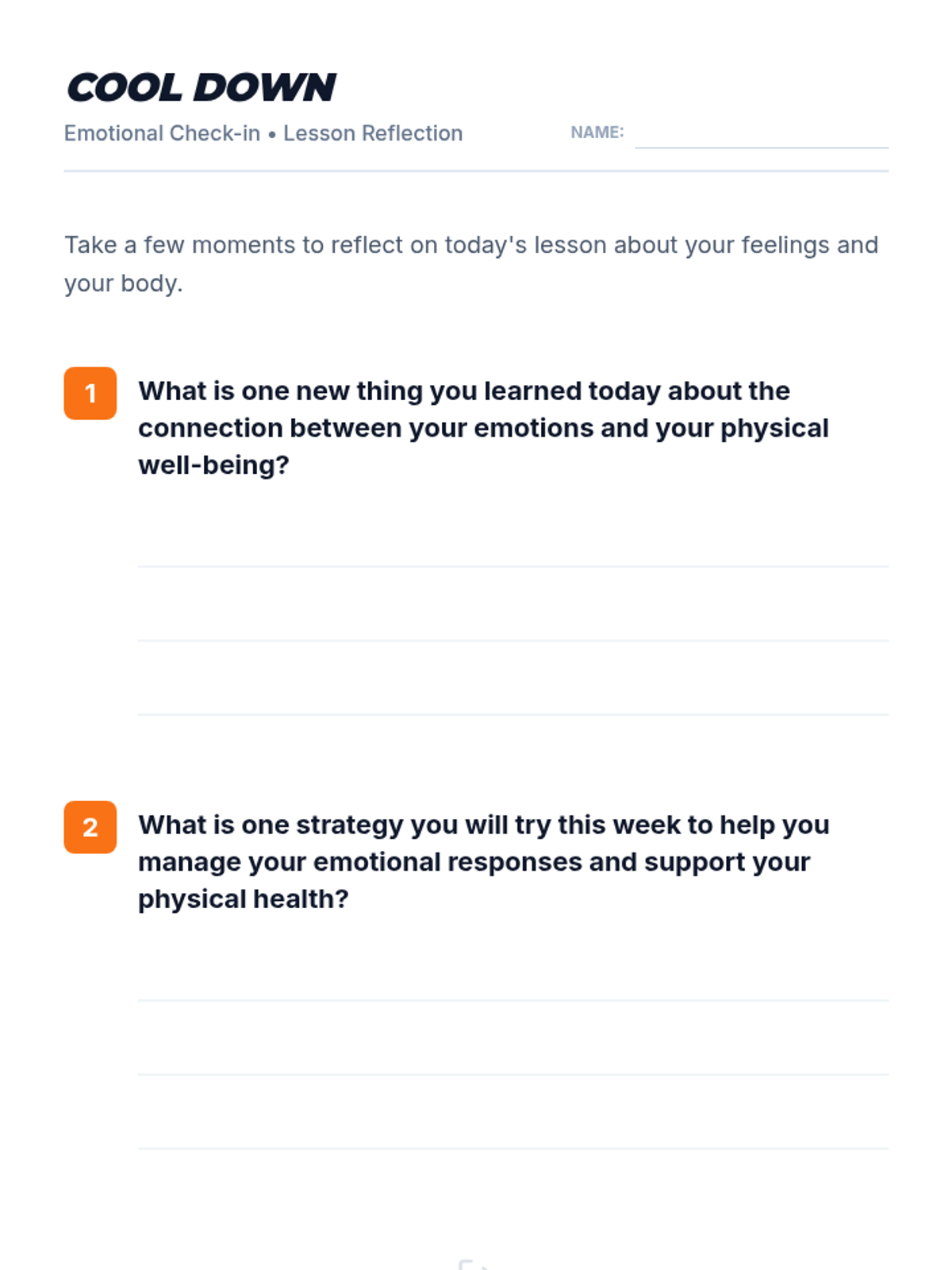 COOL DOWN

Emotional Check-in • Lesson Reflection

NAME: ____

Take a few moments to reflect on today's lesson about your feelings and your body.

1 What is one new thing you learned today about the connection between your emotions and your physical well-being?

____
____
____

2 What is one strategy you will try this week to help you manage your emotional responses and support your physical health?

____
____
____